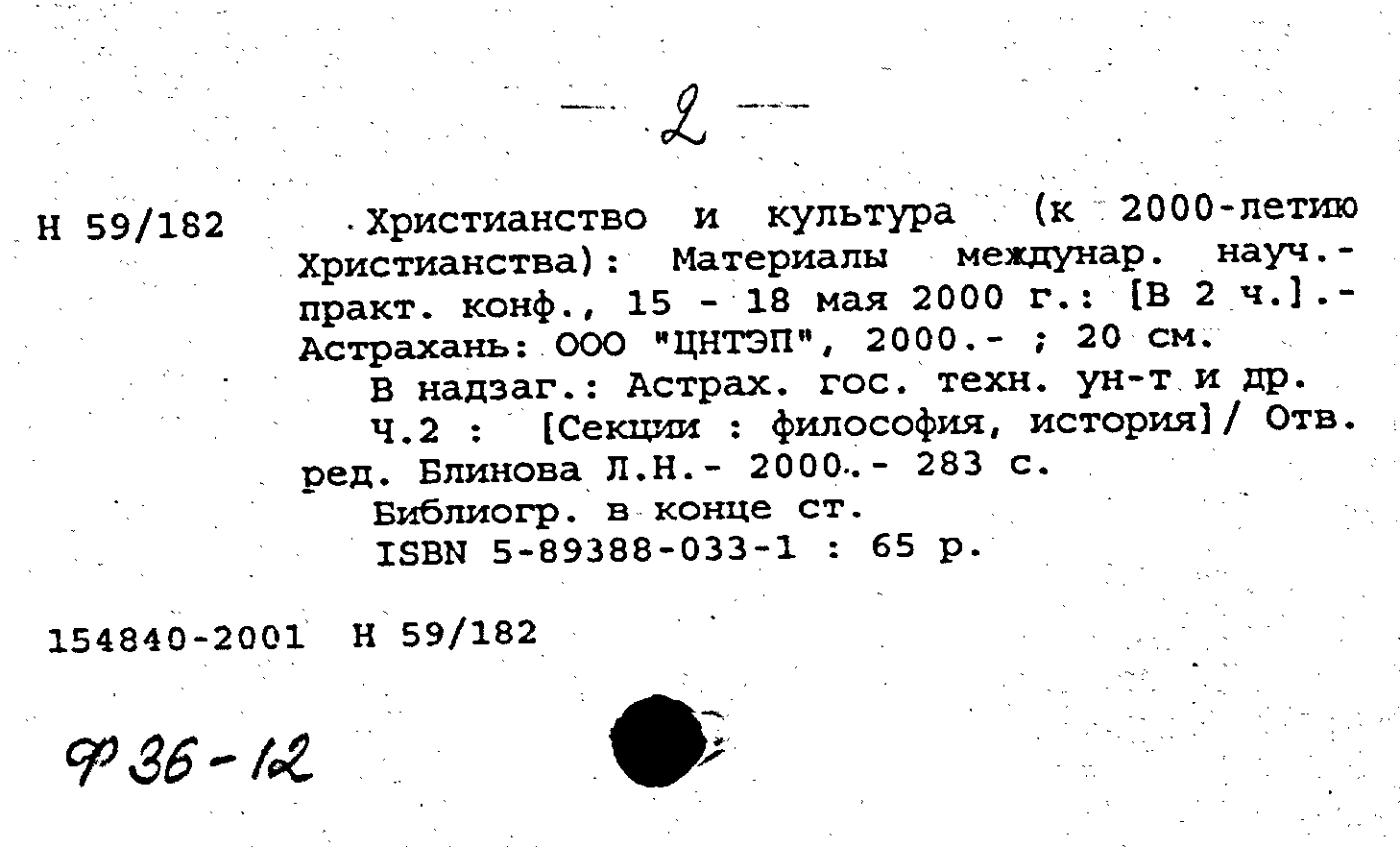 — 2 —

Н 59/182

Христианство и культура (к 2000-летию Христианства): Материалы междунар. науч.-практ. конф., 15 - 18 мая 2000 г.: [В 2 ч.].- Астрахань: ООО "ЦНТЭП", 2000.- ; 20 см.

В надзаг.: Астрах. гос. техн. ун-т и др.

Ч.2 : [Секции : философия, история]/ Отв. ред. Блинова Л.Н.- 2000.- 283 с.

Библиогр. в конце ст.

ISBN 5-89388-033-1 : 65 р.

154840-2001 Н 59/182

Ф 36-12